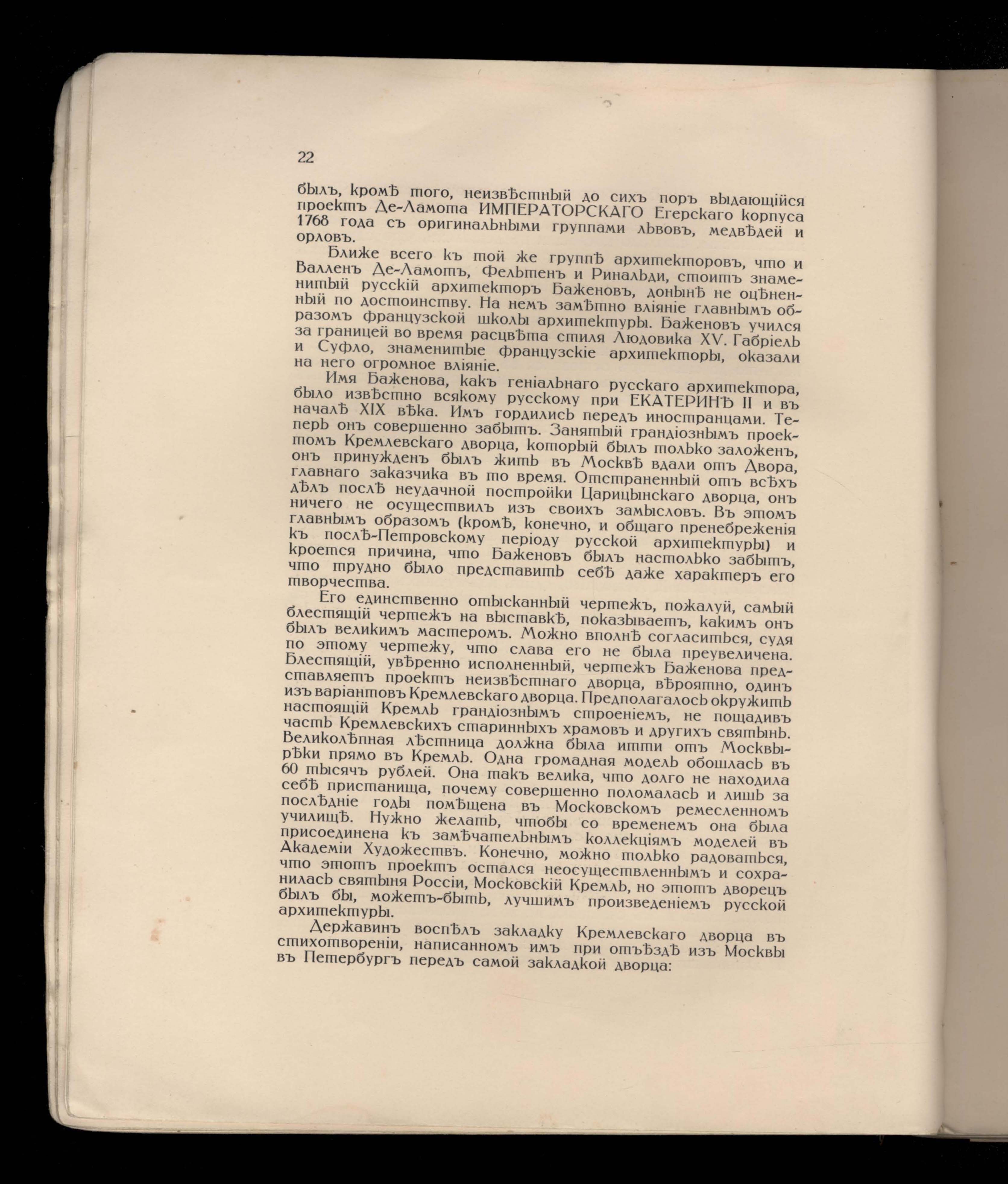 22

былъ, кромѣ того, неизвѣстный до сихъ поръ выдающійся проектъ Де-Ламота ИМПЕРАТОРСКАГО Егерскаго корпуса 1768 года съ оригинальными группами львовъ, медвѣдей и орловъ.

Ближе всего къ той же группѣ архитекторовъ, что и Валленъ Де-Ламотъ, Фельтенъ и Ринальди, стоитъ знаменитый русскій архитекторъ Баженовъ, донынѣ не оцѣненный по достоинству. На немъ замѣтно вліяніе главнымъ образомъ французской школы архитектуры. Баженовъ учился за границей во время расцвѣта стиля Людовика XV. Габріель и Суфло, знаменитые французскіе архитекторы, оказали на него огромное вліяніе.

Имя Баженова, какъ геніальнаго русскаго архитектора, было извѣстно всякому русскому при ЕКАТЕРИНѢ II и въ началѣ XIX вѣка. Имъ гордились передъ иностранцами. Теперь онъ совершенно забытъ. Занятый грандіознымъ проектомъ Кремлевскаго дворца, который былъ только заложенъ, онъ принужденъ былъ жить въ Москвѣ вдали отъ Двора, главнаго заказчика въ то время. Отстраненный отъ всѣхъ дѣлъ послѣ неудачной постройки Царицынскаго дворца, онъ ничего не осуществилъ изъ своихъ замысловъ. Въ этомъ главнымъ образомъ (кромѣ, конечно, и общаго пренебреженія къ послѣ-Петровскому періоду русской архитектуры) и кроется причина, что Баженовъ былъ настолько забытъ, что трудно было представить себѣ даже характеръ его творчества.

Его единственно отысканный чертежъ, пожалуй, самый блестящій чертежъ на выставкѣ, показываетъ, какимъ онъ былъ великимъ мастеромъ. Можно вполнѣ согласиться, судя по этому чертежу, что слава его не была преувеличена. Блестящій, увѣренно исполненный, чертежъ Баженова представляетъ проектъ неизвѣстнаго дворца, вѣроятно, одинъ изъ варіантовъ Кремлевскаго дворца. Предполагалось окружить настоящій Кремль грандіознымъ строеніемъ, не пощадивъ часть Кремлевскихъ старинныхъ храмовъ и другихъ святынь. Великолѣпная лѣстница должна была итти отъ Москвы-рѣки прямо въ Кремль. Одна громадная модель обошлась въ 60 тысячъ рублей. Она такъ велика, что долго не находила себѣ пристанища, почему совершенно поломалась и лишь за послѣдніе годы помѣщена въ Московскомъ ремесленномъ училищѣ. Нужно желать, чтобы со временемъ она была присоединена къ замѣчательнымъ коллекціямъ моделей въ Академіи Художествъ. Конечно, можно только радоваться, что этотъ проектъ остался неосуществленнымъ и сохранилась святыня Россіи, Московскій Кремль, но этотъ дворецъ былъ бы, можетъ-быть, лучшимъ произведеніемъ русской архитектуры.

Державинъ воспѣлъ закладку Кремлевскаго дворца въ стихотвореніи, написанномъ имъ при отъѣздѣ изъ Москвы въ Петербургъ передъ самой закладкой дворца: